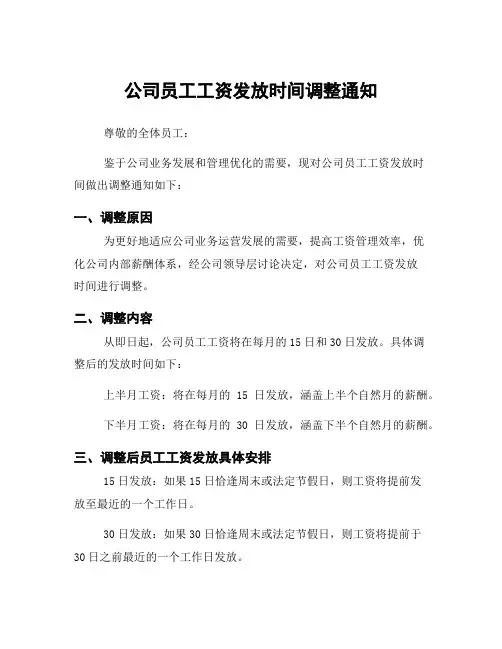 公司员工工资发放时间调整通知

尊敬的全体员工：

鉴于公司业务发展和管理优化的需要，现对公司员工工资发放时间做出调整通知如下：

一、调整原因

为更好地适应公司业务运营发展的需要，提高工资管理效率，优化公司内部薪酬体系，经公司领导层讨论决定，对公司员工工资发放时间进行调整。

二、调整内容

从即日起，公司员工工资将在每月的15日和30日发放。具体调整后的发放时间如下：

上半月工资：将在每月的 15 日发放，涵盖上半个自然月的薪酬。

下半月工资：将在每月的 30 日发放，涵盖下半个自然月的薪酬。

三、调整后员工工资发放具体安排

15日发放：如果15日恰逢周末或法定节假日，则工资将提前发放至最近的一个工作日。

30日发放：如果30日恰逢周末或法定节假日，则工资将提前于30日之前最近的一个工作日发放。